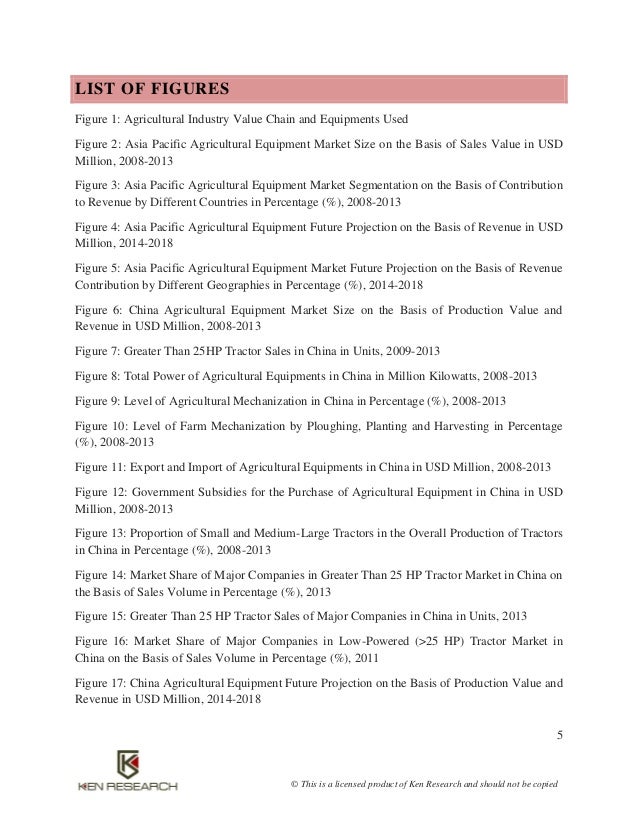 LIST OF FIGURES

Figure 1: Agricultural Industry Value Chain and Equipments Used

Figure 2: Asia Pacific Agricultural Equipment Market Size on the Basis of Sales Value in USD Million, 2008-2013

Figure 3: Asia Pacific Agricultural Equipment Market Segmentation on the Basis of Contribution to Revenue by Different Countries in Percentage (%), 2008-2013

Figure 4: Asia Pacific Agricultural Equipment Future Projection on the Basis of Revenue in USD Million, 2014-2018

Figure 5: Asia Pacific Agricultural Equipment Market Future Projection on the Basis of Revenue Contribution by Different Geographies in Percentage (%), 2014-2018

Figure 6: China Agricultural Equipment Market Size on the Basis of Production Value and Revenue in USD Million, 2008-2013

Figure 7: Greater Than 25HP Tractor Sales in China in Units, 2009-2013

Figure 8: Total Power of Agricultural Equipments in China in Million Kilowatts, 2008-2013

Figure 9: Level of Agricultural Mechanization in China in Percentage (%), 2008-2013

Figure 10: Level of Farm Mechanization by Ploughing, Planting and Harvesting in Percentage (%), 2008-2013

Figure 11: Export and Import of Agricultural Equipments in China in USD Million, 2008-2013

Figure 12: Government Subsidies for the Purchase of Agricultural Equipment in China in USD Million, 2008-2013

Figure 13: Proportion of Small and Medium-Large Tractors in the Overall Production of Tractors in China in Percentage (%), 2008-2013

Figure 14: Market Share of Major Companies in Greater Than 25 HP Tractor Market in China on the Basis of Sales Volume in Percentage (%), 2013

Figure 15: Greater Than 25 HP Tractor Sales of Major Companies in China in Units, 2013

Figure 16: Market Share of Major Companies in Low-Powered (>25 HP) Tractor Market in China on the Basis of Sales Volume in Percentage (%), 2011

Figure 17: China Agricultural Equipment Future Projection on the Basis of Production Value and Revenue in USD Million, 2014-2018

5

KEN RESEARCH

© This is a licensed product of Ken Research and should not be copied